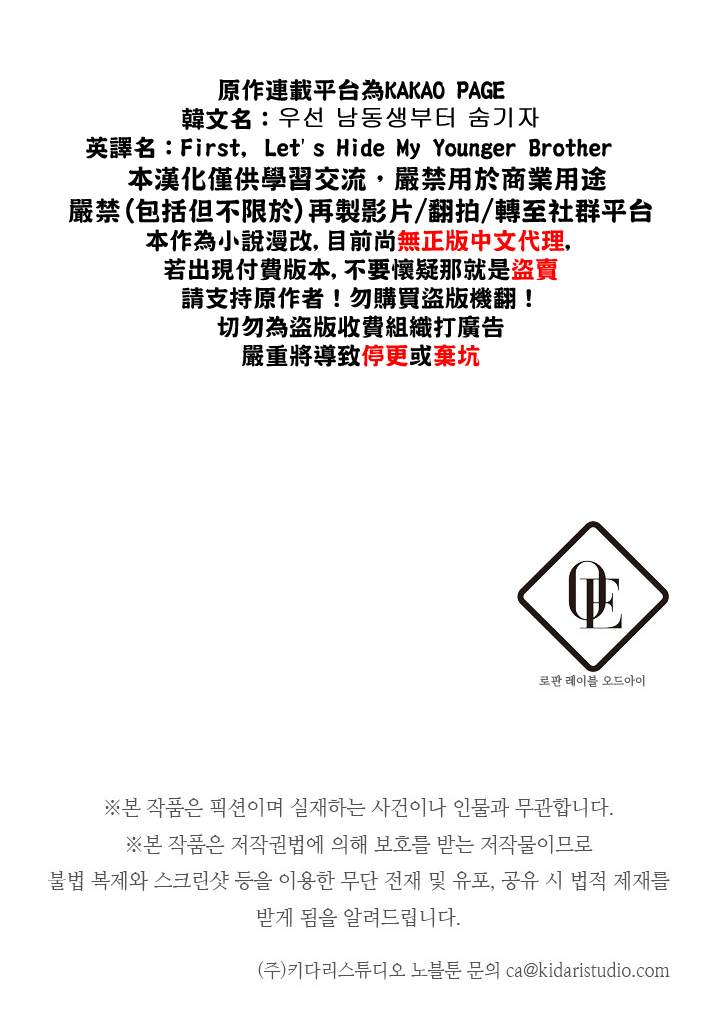 原作連載平台為KAKAO PAGE
韓文名：우선 남동생부터 숨기자
英譯名：First, Let's Hide My Younger Brother
本漢化僅供學習交流，嚴禁用於商業用途
嚴禁(包括但不限於)再製影片/翻拍/轉至社群平台
本作為小說漫改,目前尚無正版中文代理,
若出現付費版本,不要懷疑那就是盜賣
請支持原作者！勿購買盜版機翻！
切勿為盜版收費組織打廣告
嚴重將導致停更或棄坑

OE
로판 레이블 오드아이

※본 작품은 픽션이며 실재하는 사건이나 인물과 무관합니다.
※본 작품은 저작권법에 의해 보호를 받는 저작물이므로 불법 복제와 스크린샷 등을 이용한 무단 전재 및 유포, 공유 시 법적 제재를 받게 됨을 알려드립니다.

(주)키다리스튜디오 노블툰 문의 ca@kidaristudio.com